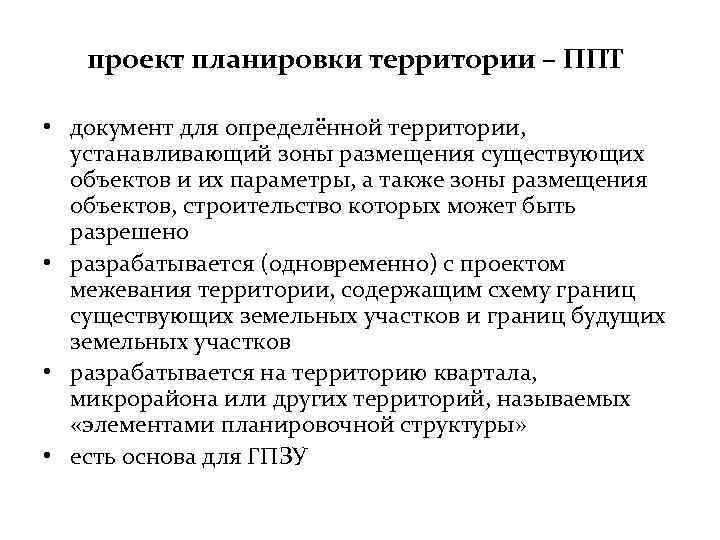 проект планировки территории – ППТ

• документ для определённой территории, устанавливающий зоны размещения существующих объектов и их параметры, а также зоны размещения объектов, строительство которых может быть разрешено
• разрабатывается (одновременно) с проектом межевания территории, содержащим схему границ существующих земельных участков и границ будущих земельных участков
• разрабатывается на территорию квартала, микрорайона или других территорий, называемых «элементами планировочной структуры»
• есть основа для ГПЗУ